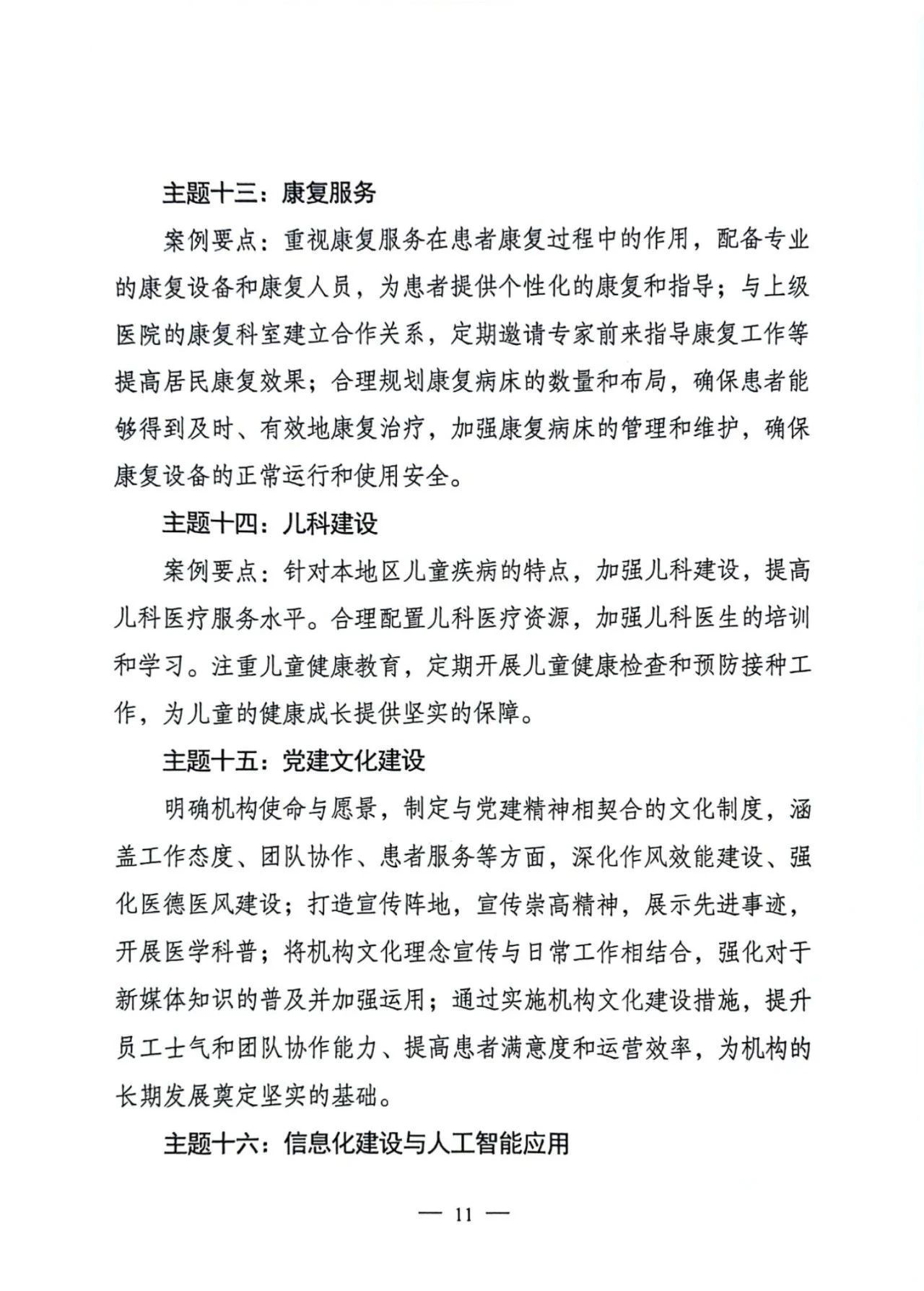 主题十三：康复服务

案例要点：重视康复服务在患者康复过程中的作用，配备专业的康复设备和康复人员，为患者提供个性化的康复和指导；与上级医院的康复科室建立合作关系，定期邀请专家前来指导康复工作等提高居民康复效果；合理规划康复病床的数量和布局，确保患者能够得到及时、有效地康复治疗，加强康复病床的管理和维护，确保康复设备的正常运行和使用安全。

主题十四：儿科建设

案例要点：针对本地区儿童疾病的特点，加强儿科建设，提高儿科医疗服务水平。合理配置儿科医疗资源，加强儿科医生的培训和学习。注重儿童健康教育，定期开展儿童健康检查和预防接种工作，为儿童的健康成长提供坚实的保障。

主题十五：党建文化建设

明确机构使命与愿景，制定与党建精神相契合的文化制度，涵盖工作态度、团队协作、患者服务等方面，深化作风效能建设、强化医德医风建设；打造宣传阵地，宣传崇高精神，展示先进事迹，开展医学科普；将机构文化理念宣传与日常工作相结合，强化对于新媒体知识的普及并加强运用；通过实施机构文化建设措施，提升员工士气和团队协作能力、提高患者满意度和运营效率，为机构的长期发展奠定坚实的基础。

主题十六：信息化建设与人工智能应用

— 11 —